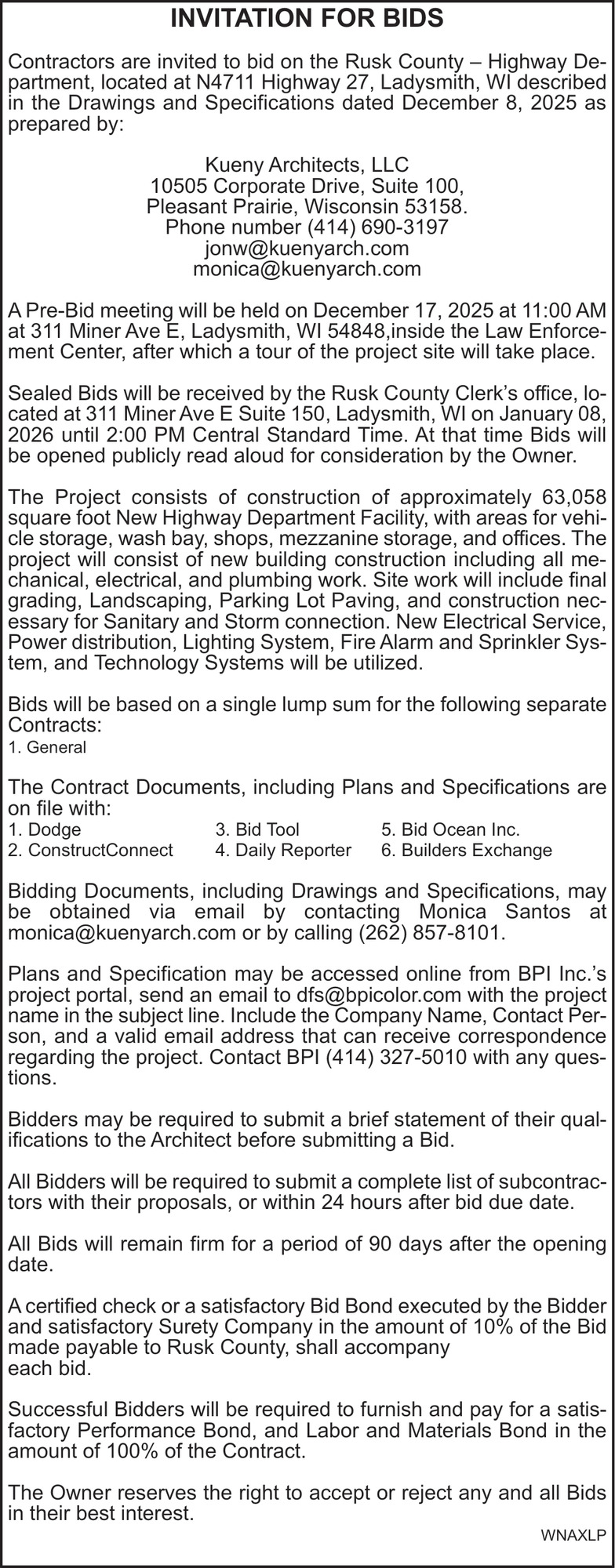 INVITATION FOR BIDS

Contractors are invited to bid on the Rusk County – Highway Department, located at N4711 Highway 27, Ladysmith, WI described in the Drawings and Specifications dated December 8, 2025 as prepared by:

Kueny Architects, LLC
10505 Corporate Drive, Suite 100,
Pleasant Prairie, Wisconsin 53158.
Phone number (414) 690-3197
jonw@kuenyarch.com
monica@kuenyarch.com

A Pre-Bid meeting will be held on December 17, 2025 at 11:00 AM at 311 Miner Ave E, Ladysmith, WI 54848,inside the Law Enforcement Center, after which a tour of the project site will take place.

Sealed Bids will be received by the Rusk County Clerk's office, located at 311 Miner Ave E Suite 150, Ladysmith, WI on January 08, 2026 until 2:00 PM Central Standard Time. At that time Bids will be opened publicly read aloud for consideration by the Owner.

The Project consists of construction of approximately 63,058 square foot New Highway Department Facility, with areas for vehicle storage, wash bay, shops, mezzanine storage, and offices. The project will consist of new building construction including all mechanical, electrical, and plumbing work. Site work will include final grading, Landscaping, Parking Lot Paving, and construction necessary for Sanitary and Storm connection. New Electrical Service, Power distribution, Lighting System, Fire Alarm and Sprinkler System, and Technology Systems will be utilized.

Bids will be based on a single lump sum for the following separate Contracts:
1. General

The Contract Documents, including Plans and Specifications are on file with:
1. Dodge
2. ConstructConnect
3. Bid Tool
4. Daily Reporter
5. Bid Ocean Inc.
6. Builders Exchange

Bidding Documents, including Drawings and Specifications, may be obtained via email by contacting Monica Santos at monica@kuenyarch.com or by calling (262) 857-8101.

Plans and Specification may be accessed online from BPI Inc.'s project portal, send an email to dfs@bpicolor.com with the project name in the subject line. Include the Company Name, Contact Person, and a valid email address that can receive correspondence regarding the project. Contact BPI (414) 327-5010 with any questions.

Bidders may be required to submit a brief statement of their qualifications to the Architect before submitting a Bid.

All Bidders will be required to submit a complete list of subcontractors with their proposals, or within 24 hours after bid due date.

All Bids will remain firm for a period of 90 days after the opening date.

A certified check or a satisfactory Bid Bond executed by the Bidder and satisfactory Surety Company in the amount of 10% of the Bid made payable to Rusk County, shall accompany each bid.

Successful Bidders will be required to furnish and pay for a satisfactory Performance Bond, and Labor and Materials Bond in the amount of 100% of the Contract.

The Owner reserves the right to accept or reject any and all Bids in their best interest.

WNAXLP